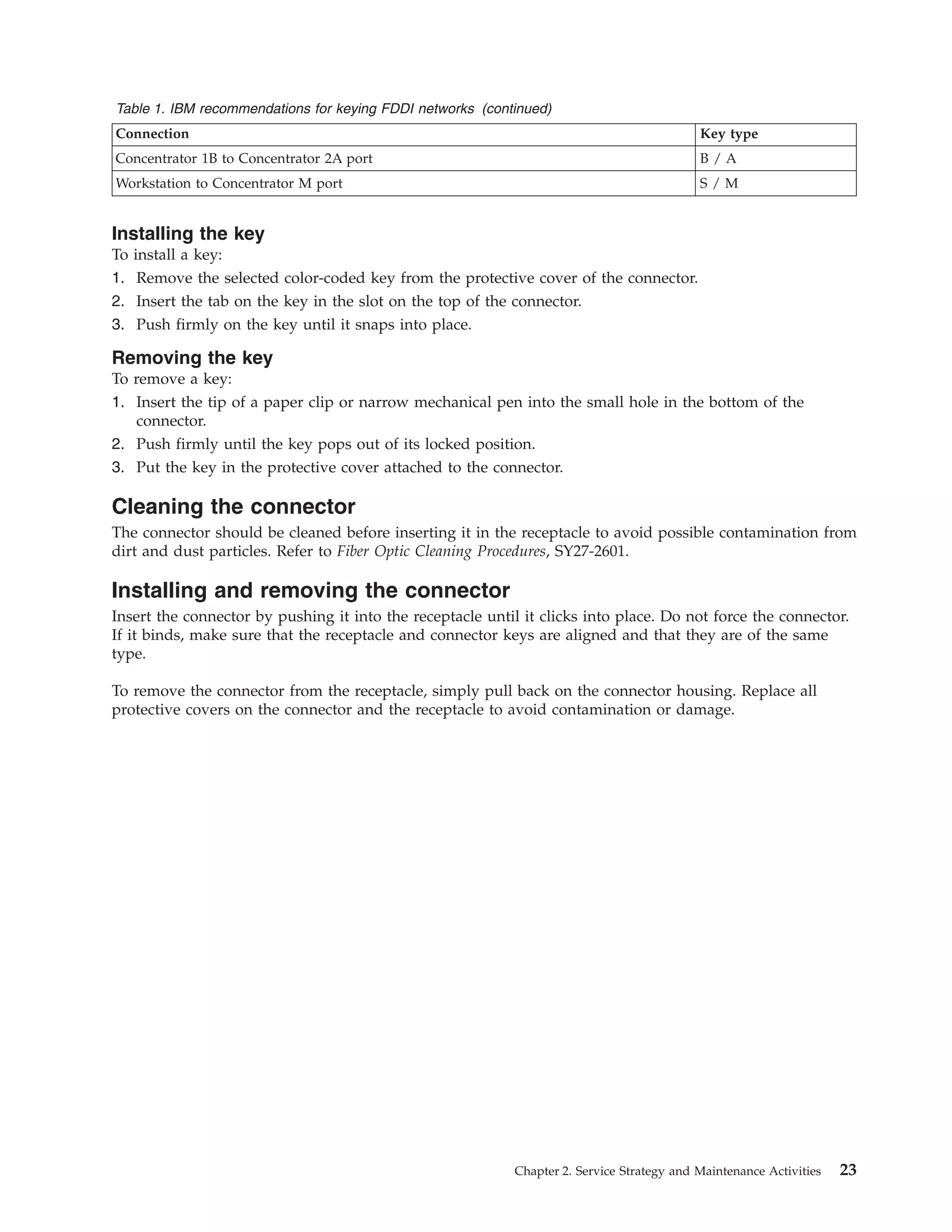 Table 1. IBM recommendations for keying FDDI networks (continued)

| Connection | Key type |
|---|---|
| Concentrator 1B to Concentrator 2A port | B / A |
| Workstation to Concentrator M port | S / M |

Installing the key
To install a key:
1. Remove the selected color-coded key from the protective cover of the connector.
2. Insert the tab on the key in the slot on the top of the connector.
3. Push firmly on the key until it snaps into place.

Removing the key
To remove a key:
1. Insert the tip of a paper clip or narrow mechanical pen into the small hole in the bottom of the connector.
2. Push firmly until the key pops out of its locked position.
3. Put the key in the protective cover attached to the connector.

Cleaning the connector
The connector should be cleaned before inserting it in the receptacle to avoid possible contamination from dirt and dust particles. Refer to Fiber Optic Cleaning Procedures, SY27-2601.

Installing and removing the connector
Insert the connector by pushing it into the receptacle until it clicks into place. Do not force the connector. If it binds, make sure that the receptacle and connector keys are aligned and that they are of the same type.

To remove the connector from the receptacle, simply pull back on the connector housing. Replace all protective covers on the connector and the receptacle to avoid contamination or damage.

Chapter 2. Service Strategy and Maintenance Activities 23